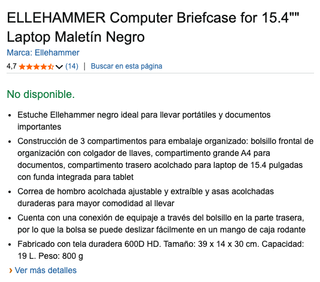 ELLEHAMMER Computer Briefcase for 15.4"" Laptop Maletín Negro
Marca: Ellehammer
4,7 (14) | Buscar en esta página

No disponible.

- Estuche Ellehammer negro ideal para llevar portátiles y documentos importantes
- Construcción de 3 compartimentos para embalaje organizado: bolsillo frontal de organización con colgador de llaves, compartimento grande A4 para documentos, compartimento trasero acolchado para laptop de 15.4 pulgadas con funda integrada para tablet
- Correa de hombro acolchada ajustable y extraíble y asas acolchadas duraderas para mayor comodidad al llevar
- Cuenta con una conexión de equipaje a través del bolsillo en la parte trasera, por lo que la bolsa se puede deslizar fácilmente en un mango de caja rodante
- Fabricado con tela duradera 600D HD. Tamaño: 39 x 14 x 30 cm. Capacidad: 19 L. Peso: 800 g

› Ver más detalles